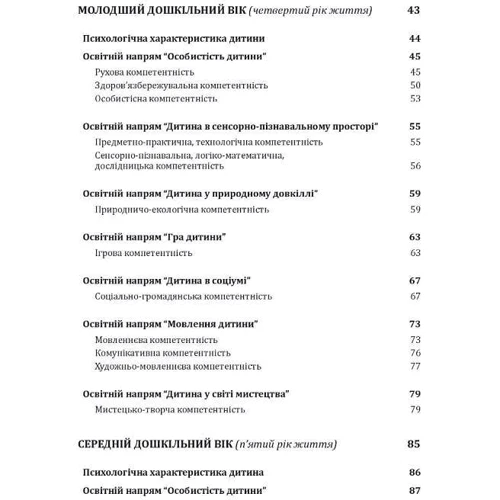 МОЛОДШИЙ ДОШКІЛЬНИЙ ВІК (четвертий рік життя) 43

Психологічна характеристика дитини 44

Освітній напрям "Особистість дитини" 45
Рухова компетентність 45
Здоров'язбережувальна компетентність 50
Особистісна компетентність 53

Освітній напрям "Дитина в сенсорно-пізнавальному просторі" 55
Предметно-практична, технологічна компетентність 55
Сенсорно-пізнавальна, логіко-математична, дослідницька компетентність 56

Освітній напрям "Дитина у природному довкіллі" 59
Природничо-екологічна компетентність 59

Освітній напрям "Гра дитини" 63
Ігрова компетентність 63

Освітній напрям "Дитина в соціумі" 67
Соціально-громадянська компетентність 67

Освітній напрям "Мовлення дитини" 73
Мовленнєва компетентність 73
Комунікативна компетентність 76
Художньо-мовленнєва компетентність 77

Освітній напрям "Дитина у світі мистецтва" 79
Мистецько-творча компетентність 79

СЕРЕДНІЙ ДОШКІЛЬНИЙ ВІК (п'ятий рік життя) 85

Психологічна характеристика дитина 86

Освітній напрям "Особистість дитини" 87